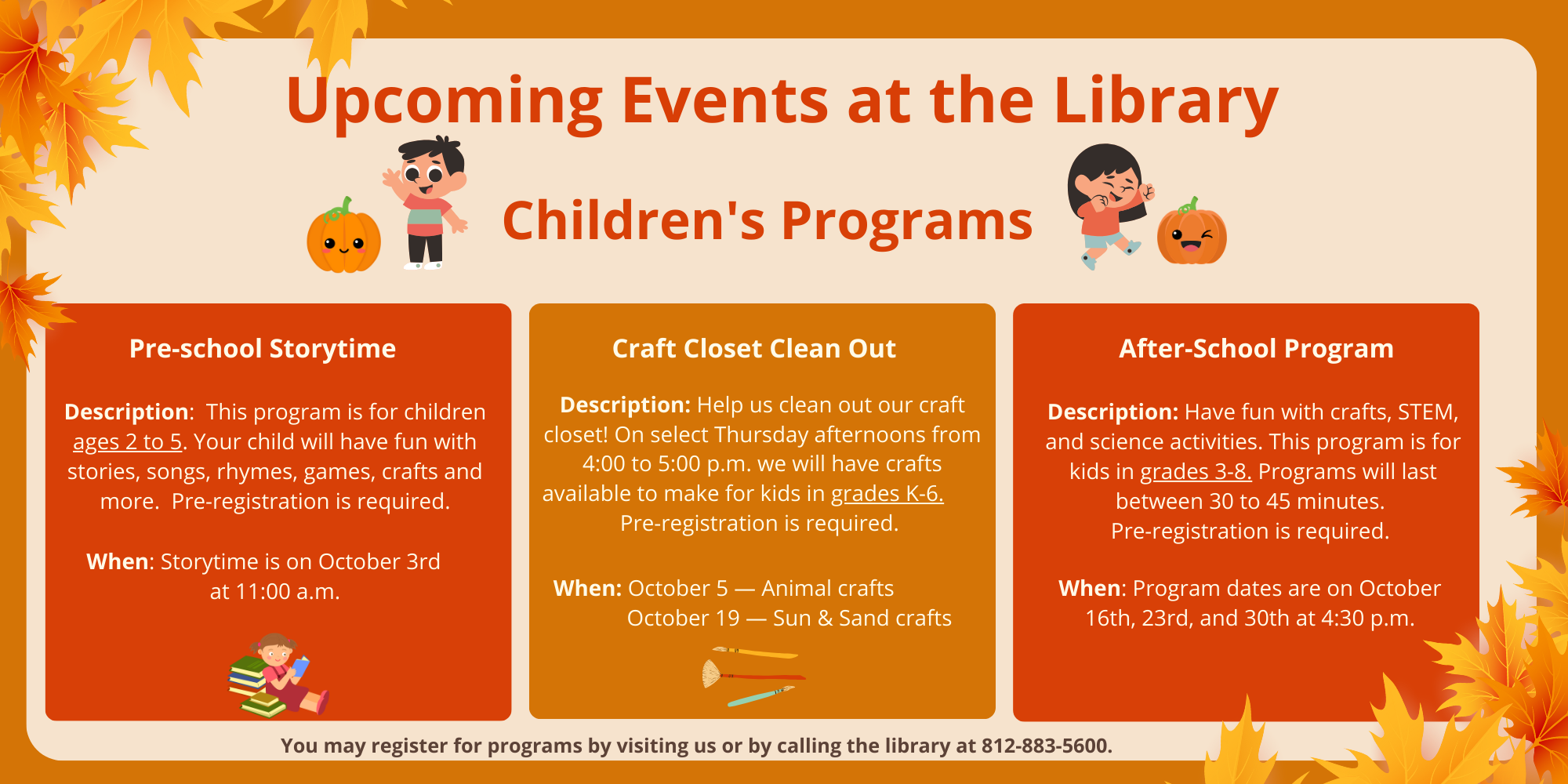 Upcoming Events at the Library

Children's Programs

Pre-school Storytime

Description: This program is for children ages 2 to 5. Your child will have fun with stories, songs, rhymes, games, crafts and more. Pre-registration is required.

When: Storytime is on October 3rd at 11:00 a.m.

Craft Closet Clean Out

Description: Help us clean out our craft closet! On select Thursday afternoons from 4:00 to 5:00 p.m. we will have crafts available to make for kids in grades K-6. Pre-registration is required.

When: October 5 — Animal crafts
October 19 — Sun & Sand crafts

After-School Program

Description: Have fun with crafts, STEM, and science activities. This program is for kids in grades 3-8. Programs will last between 30 to 45 minutes. Pre-registration is required.

When: Program dates are on October 16th, 23rd, and 30th at 4:30 p.m.

You may register for programs by visiting us or by calling the library at 812-883-5600.